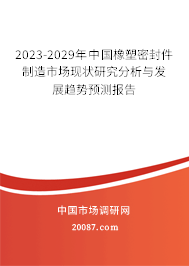 2023-2029年中国橡塑密封件制造市场现状研究分析与发展趋势预测报告

中国市场调研网

20087.com